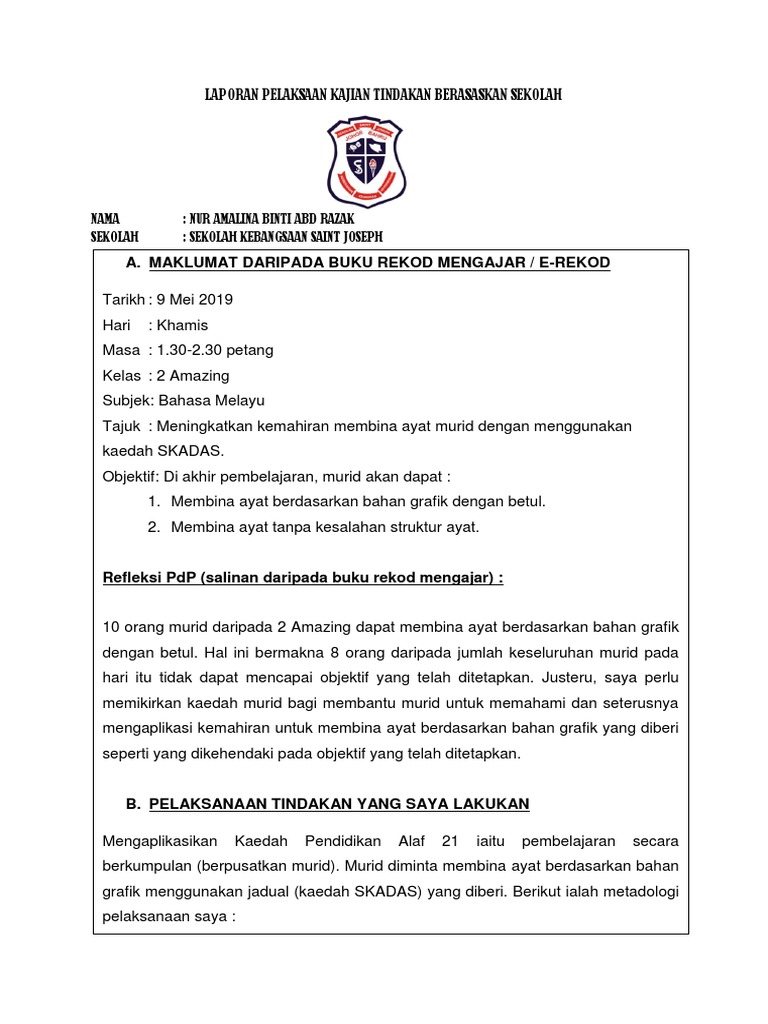 LAPORAN PELAKSAAN KAJIAN TINDAKAN BERASASKAN SEKOLAH

NAMA : NUR AMALINA BINTI ABD RAZAK
SEKOLAH : SEKOLAH KEBANGSAAN SAINT JOSEPH

A. MAKLUMAT DARIPADA BUKU REKOD MENGAJAR / E-REKOD

Tarikh : 9 Mei 2019
Hari : Khamis
Masa : 1.30-2.30 petang
Kelas : 2 Amazing
Subjek: Bahasa Melayu
Tajuk : Meningkatkan kemahiran membina ayat murid dengan menggunakan kaedah SKADAS.
Objektif: Di akhir pembelajaran, murid akan dapat :
1. Membina ayat berdasarkan bahan grafik dengan betul.
2. Membina ayat tanpa kesalahan struktur ayat.

Refleksi PdP (salinan daripada buku rekod mengajar) :

10 orang murid daripada 2 Amazing dapat membina ayat berdasarkan bahan grafik dengan betul. Hal ini bermakna 8 orang daripada jumlah keseluruhan murid pada hari itu tidak dapat mencapai objektif yang telah ditetapkan. Justeru, saya perlu memikirkan kaedah murid bagi membantu murid untuk memahami dan seterusnya mengaplikasi kemahiran untuk membina ayat berdasarkan bahan grafik yang diberi seperti yang dikehendaki pada objektif yang telah ditetapkan.

B. PELAKSANAAN TINDAKAN YANG SAYA LAKUKAN

Mengaplikasikan Kaedah Pendidikan Alaf 21 iaitu pembelajaran secara berkumpulan (berpusatkan murid). Murid diminta membina ayat berdasarkan bahan grafik menggunakan jadual (kaedah SKADAS) yang diberi. Berikut ialah metadologi pelaksanaan saya :